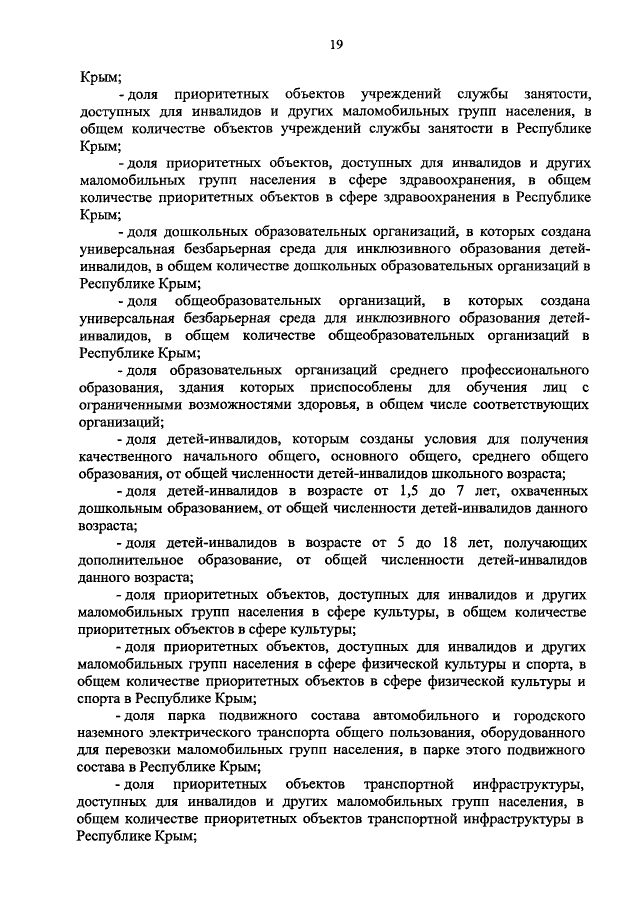 19

Крым;

- доля приоритетных объектов учреждений службы занятости, доступных для инвалидов и других маломобильных групп населения, в общем количестве объектов учреждений службы занятости в Республике Крым;

- доля приоритетных объектов, доступных для инвалидов и других маломобильных групп населения в сфере здравоохранения, в общем количестве приоритетных объектов в сфере здравоохранения в Республике Крым;

- доля дошкольных образовательных организаций, в которых создана универсальная безбарьерная среда для инклюзивного образования детей-инвалидов, в общем количестве дошкольных образовательных организаций в Республике Крым;

- доля общеобразовательных организаций, в которых создана универсальная безбарьерная среда для инклюзивного образования детей-инвалидов, в общем количестве общеобразовательных организаций в Республике Крым;

- доля образовательных организаций среднего профессионального образования, здания которых приспособлены для обучения лиц с ограниченными возможностями здоровья, в общем числе соответствующих организаций;

- доля детей-инвалидов, которым созданы условия для получения качественного начального общего, основного общего, среднего общего образования, от общей численности детей-инвалидов школьного возраста;

- доля детей-инвалидов в возрасте от 1,5 до 7 лет, охваченных дошкольным образованием, от общей численности детей-инвалидов данного возраста;

- доля детей-инвалидов в возрасте от 5 до 18 лет, получающих дополнительное образование, от общей численности детей-инвалидов данного возраста;

- доля приоритетных объектов, доступных для инвалидов и других маломобильных групп населения в сфере культуры, в общем количестве приоритетных объектов в сфере культуры;

- доля приоритетных объектов, доступных для инвалидов и других маломобильных групп населения в сфере физической культуры и спорта, в общем количестве приоритетных объектов в сфере физической культуры и спорта в Республике Крым;

- доля парка подвижного состава автомобильного и городского наземного электрического транспорта общего пользования, оборудованного для перевозки маломобильных групп населения, в парке этого подвижного состава в Республике Крым;

- доля приоритетных объектов транспортной инфраструктуры, доступных для инвалидов и других маломобильных групп населения, в общем количестве приоритетных объектов транспортной инфраструктуры в Республике Крым;